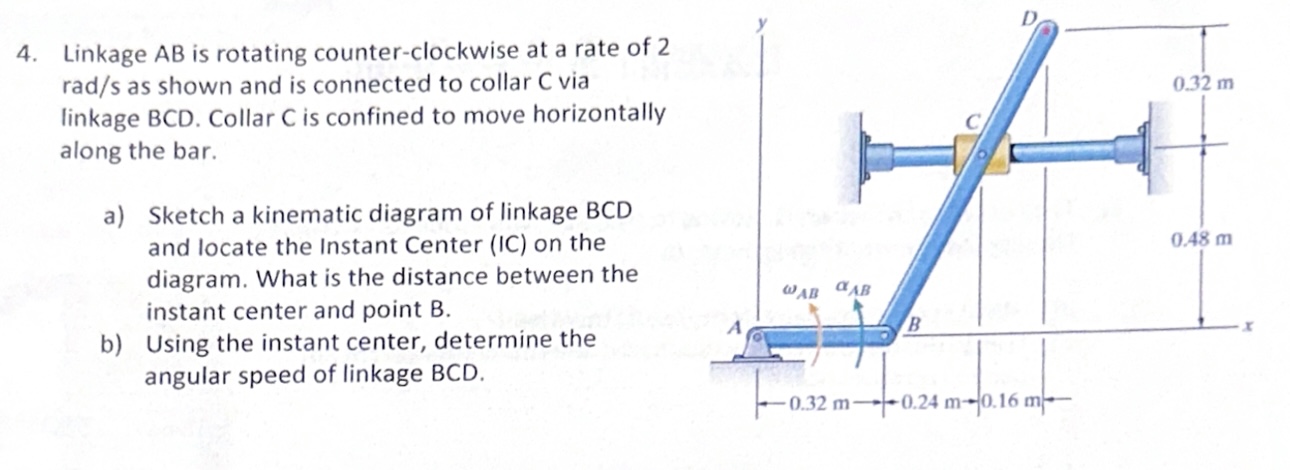 4. Linkage AB is rotating counter-clockwise at a rate of 2 rad/s as shown and is connected to collar C via linkage BCD. Collar C is confined to move horizontally along the bar.

a) Sketch a kinematic diagram of linkage BCD and locate the Instant Center (IC) on the diagram. What is the distance between the instant center and point B.

b) Using the instant center, determine the angular speed of linkage BCD.

y
D
0.32 m
C
0.48 m
$\omega_{AB}$ $\alpha_{AB}$
A
B
x
0.32 m 0.24 m 0.16 m